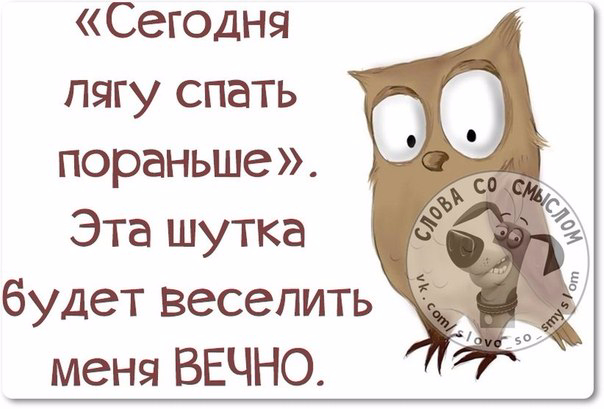 «Сегодня лягу спать пораньше». Эта шутка будет веселить меня ВЕЧНО.

СЛОВА СО СМЫСЛОМ
vk.com/slovo_so_smyslom